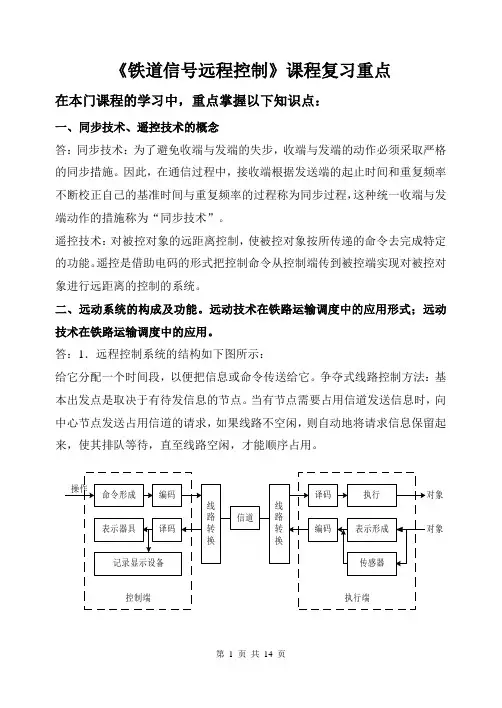 《铁道信号远程控制》课程复习重点

在本门课程的学习中，重点掌握以下知识点：

一、同步技术、遥控技术的概念

答：同步技术：为了避免收端与发端的失步，收端与发端的动作必须采取严格的同步措施。因此，在通信过程中，接收端根据发送端的起止时间和重复频率不断校正自己的基准时间与重复频率的过程称为同步过程，这种统一收端与发端动作的措施称为“同步技术”。

遥控技术：对被控对象的远距离控制，使被控对象按所传递的命令去完成特定的功能。遥控是借助电码的形式把控制命令从控制端传到被控端实现对被控对象进行远距离的控制的系统。

二、远动系统的构成及功能。远动技术在铁路运输调度中的应用形式；远动技术在铁路运输调度中的应用。

答：1．远程控制系统的结构如下图所示：

给它分配一个时间段，以便把信息或命令传送给它。争夺式线路控制方法：基本出发点是取决于有待发信息的节点。当有节点需要占用信道发送信息时，向中心节点发送占用信道的请求，如果线路不空闲，则自动地将请求信息保留起来，使其排队等待，直至线路空闲，才能顺序占用。

操作
命令形成
编码
表示器具
译码
记录显示设备
控制端
线路转换
信道
线路转换
译码
执行
对象
编码
表示形成
对象
传感器
执行端

第 1 页 共 14 页